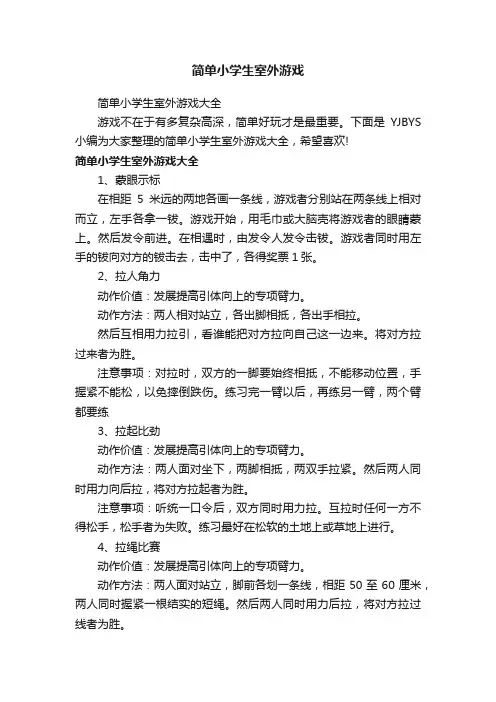 简单小学生室外游戏

简单小学生室外游戏大全

游戏不在于有多复杂高深，简单好玩才是最重要。下面是 YJBYS 小编为大家整理的简单小学生室外游戏大全，希望喜欢!

简单小学生室外游戏大全

1、蒙眼示标

在相距 5 米远的两地各画一条线，游戏者分别站在两条线上相对而立，左手各拿一钹。游戏开始，用毛巾或大脑壳将游戏者的眼睛蒙上。然后发令前进。在相遇时，由发令人发令击钹。游戏者同时用左手的钹向对方的钹击去，击中了，各得奖票 1 张。

2、拉人角力

动作价值：发展提高引体向上的专项臂力。

动作方法：两人相对站立，各出脚相抵，各出手相拉。

然后互相用力拉引，看谁能把对方拉向自己这一边来。将对方拉过来者为胜。

注意事项：对拉时，双方的一脚要始终相抵，不能移动位置，手握紧不能松，以免摔倒跌伤。练习完一臂以后，再练另一臂，两个臂都要练

3、拉起比劲

动作价值：发展提高引体向上的专项臂力。

动作方法：两人面对坐下，两脚相抵，两双手拉紧。然后两人同时用力向后拉，将对方拉起者为胜。

注意事项：听统一口令后，双方同时用力拉。互拉时任何一方不得松手，松手者为失败。练习最好在松软的土地上或草地上进行。

4、拉绳比赛

动作价值：发展提高引体向上的专项臂力。

动作方法：两人面对站立，脚前各划一条线，相距 50 至 60 厘米，两人同时握紧一根结实的短绳。然后两人同时用力后拉，将对方拉过线者为胜。